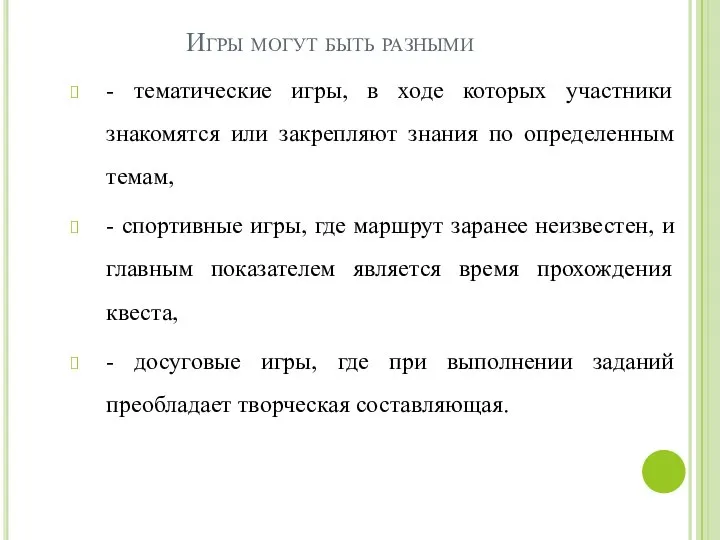 Игры могут быть разными

- тематические игры, в ходе которых участники знакомятся или закрепляют знания по определенным темам,

- спортивные игры, где маршрут заранее неизвестен, и главным показателем является время прохождения квеста,

- досуговые игры, где при выполнении заданий преобладает творческая составляющая.